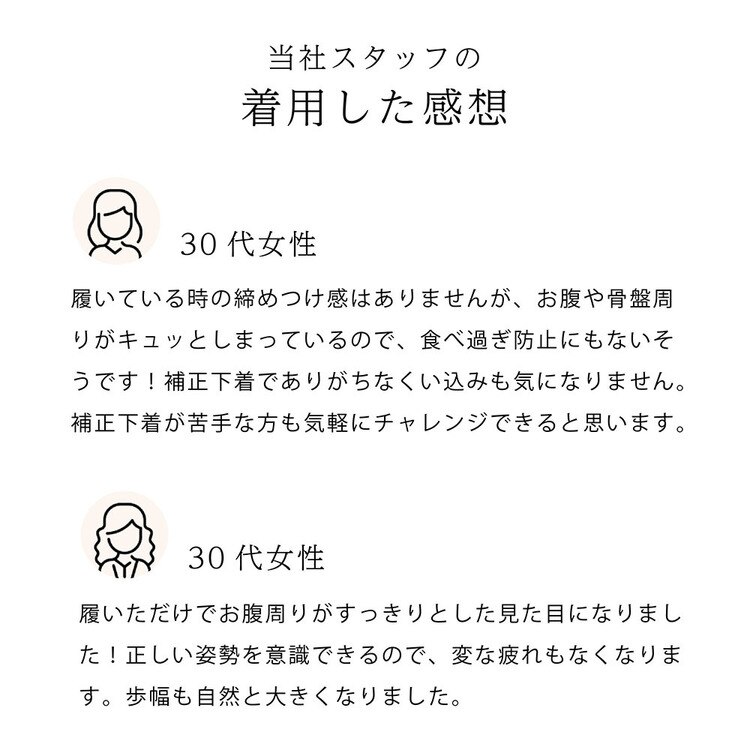 当社スタッフの
着用した感想

30 代女性

履いている時の締めつけ感はありませんが、お腹や骨盤周りがキュッとしまっているので、食べ過ぎ防止にもないそうです！補正下着でありがちなくい込みも気になりません。補正下着が苦手な方も気軽にチャレンジできると思います。

30 代女性

履いただけでお腹周りがすっきりとした見た目になりました！正しい姿勢を意識できるので、変な疲れもなくなります。歩幅も自然と大きくなりました。